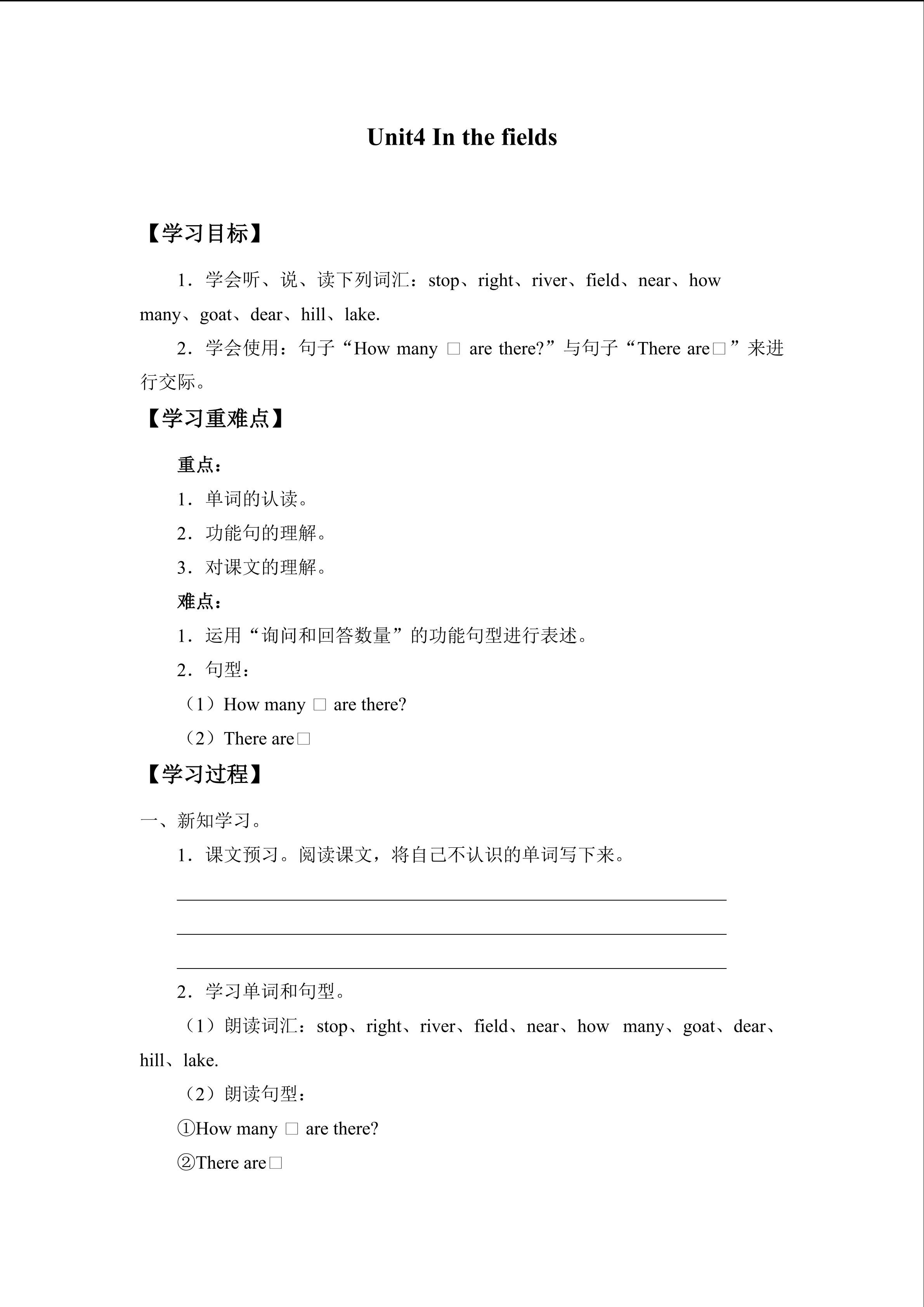 Unit4 In the fields

【学习目标】

1．学会听、说、读下列词汇：stop、right、river、field、near、how many、goat、dear、hill、lake.

2．学会使用：句子“How many □ are there?”与句子“There are□”来进行交际。

【学习重难点】

重点：

1．单词的认读。

2．功能句的理解。

3．对课文的理解。

难点：

1．运用“询问和回答数量”的功能句型进行表述。

2．句型：

（1）How many □ are there?

（2）There are□

【学习过程】

一、新知学习。

1．课文预习。阅读课文，将自己不认识的单词写下来。

2．学习单词和句型。

（1）朗读词汇：stop、right、river、field、near、how many、goat、dear、hill、lake.

（2）朗读句型：

①How many □ are there?

②There are□